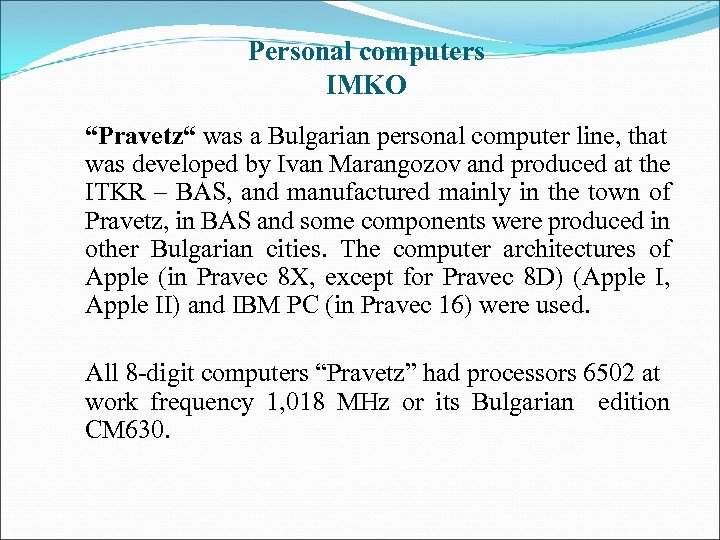 Personal computers
IMKO

“Pravetz“ was a Bulgarian personal computer line, that was developed by Ivan Marangozov and produced at the ITKR – BAS, and manufactured mainly in the town of Pravetz, in BAS and some components were produced in other Bulgarian cities. The computer architectures of Apple (in Pravec 8X, except for Pravec 8D) (Apple I, Apple II) and IBM PC (in Pravec 16) were used.

All 8-digit computers “Pravetz” had processors 6502 at work frequency 1,018 MHz or its Bulgarian edition CM630.